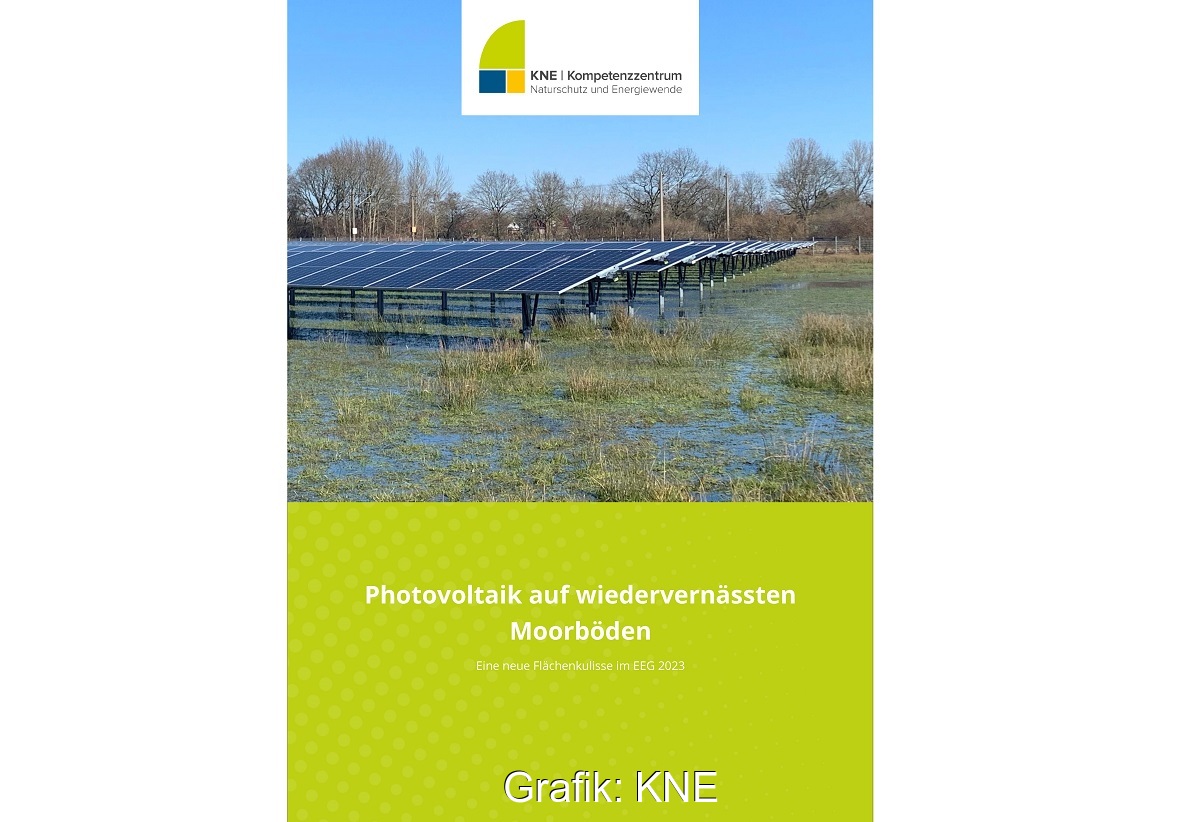 KNE | Kompetenzzentrum
Naturschutz und Energiewende

Photovoltaik auf wiedervernässten Moorböden

Eine neue Flächenkulisse im EEG 2023

Grafik: KNE